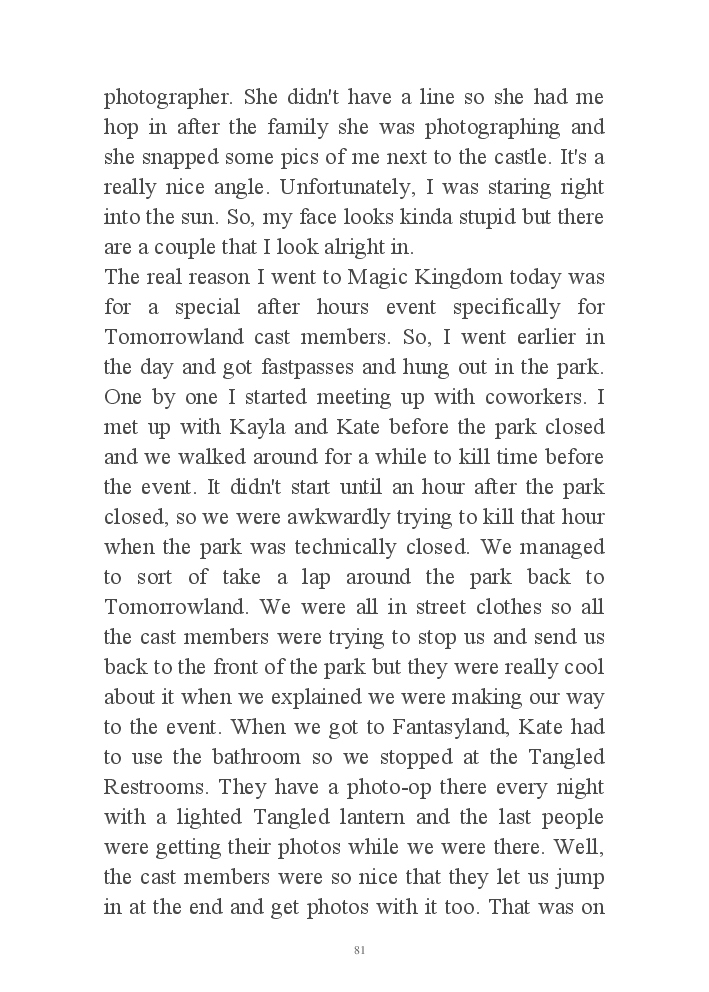 photographer. She didn't have a line so she had me hop in after the family she was photographing and she snapped some pics of me next to the castle. It's a really nice angle. Unfortunately, I was staring right into the sun. So, my face looks kinda stupid but there are a couple that I look alright in.

The real reason I went to Magic Kingdom today was for a special after hours event specifically for Tomorrowland cast members. So, I went earlier in the day and got fastpasses and hung out in the park. One by one I started meeting up with coworkers. I met up with Kayla and Kate before the park closed and we walked around for a while to kill time before the event. It didn't start until an hour after the park closed, so we were awkwardly trying to kill that hour when the park was technically closed. We managed to sort of take a lap around the park back to Tomorrowland. We were all in street clothes so all the cast members were trying to stop us and send us back to the front of the park but they were really cool about it when we explained we were making our way to the event. When we got to Fantasyland, Kate had to use the bathroom so we stopped at the Tangled Restrooms. They have a photo-op there every night with a lighted Tangled lantern and the last people were getting their photos while we were there. Well, the cast members were so nice that they let us jump in at the end and get photos with it too. That was on

81